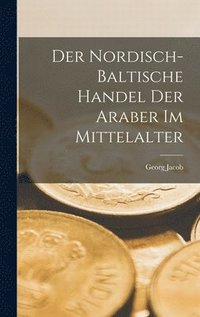 Der Nordisch-Baltische Handel Der Araber Im Mittelalter

Georg Jacob